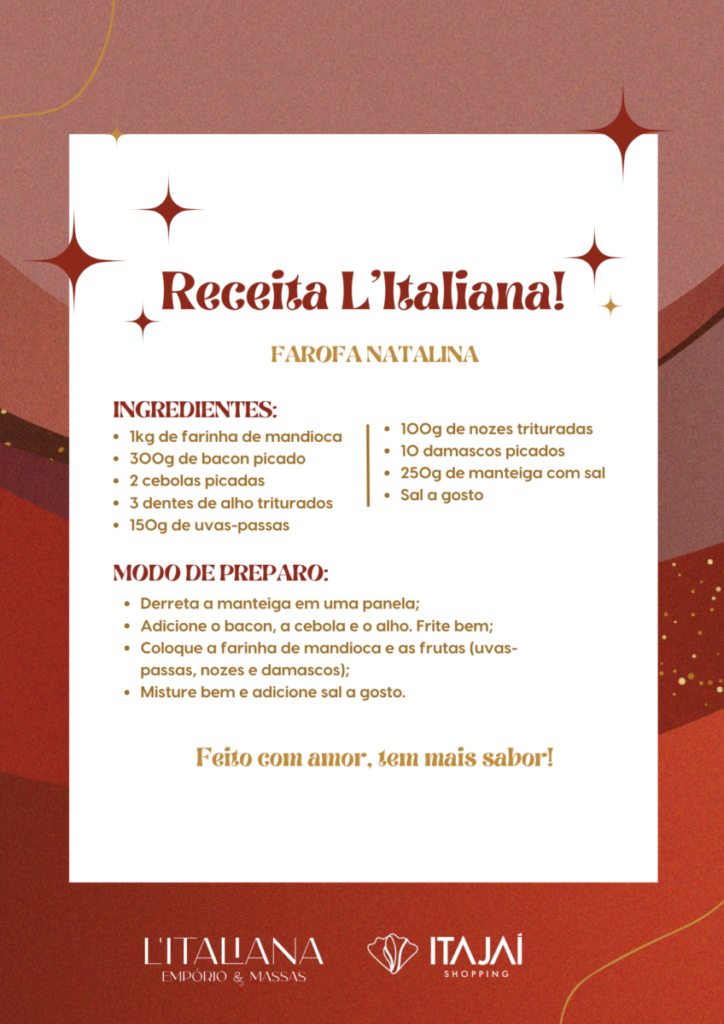 Receita L'Italiana!

FAROFA NATALINA

INGREDIENTES:
• 1kg de farinha de mandioca
• 300g de bacon picado
• 2 cebolas picadas
• 3 dentes de alho triturados
• 150g de uvas-passas

• 100g de nozes trituradas
• 10 damascos picados
• 250g de manteiga com sal
• Sal a gosto

MODO DE PREPARO:
• Derreta a manteiga em uma panela;
• Adicione o bacon, a cebola e o alho. Frite bem;
• Coloque a farinha de mandioca e as frutas (uvas-passas, nozes e damascos);
• Misture bem e adicione sal a gosto.

Feito com amor, tem mais sabor!

L'ITALIANA
EMPÓRIO & MASSAS

ITAJAÍ
SHOPPING